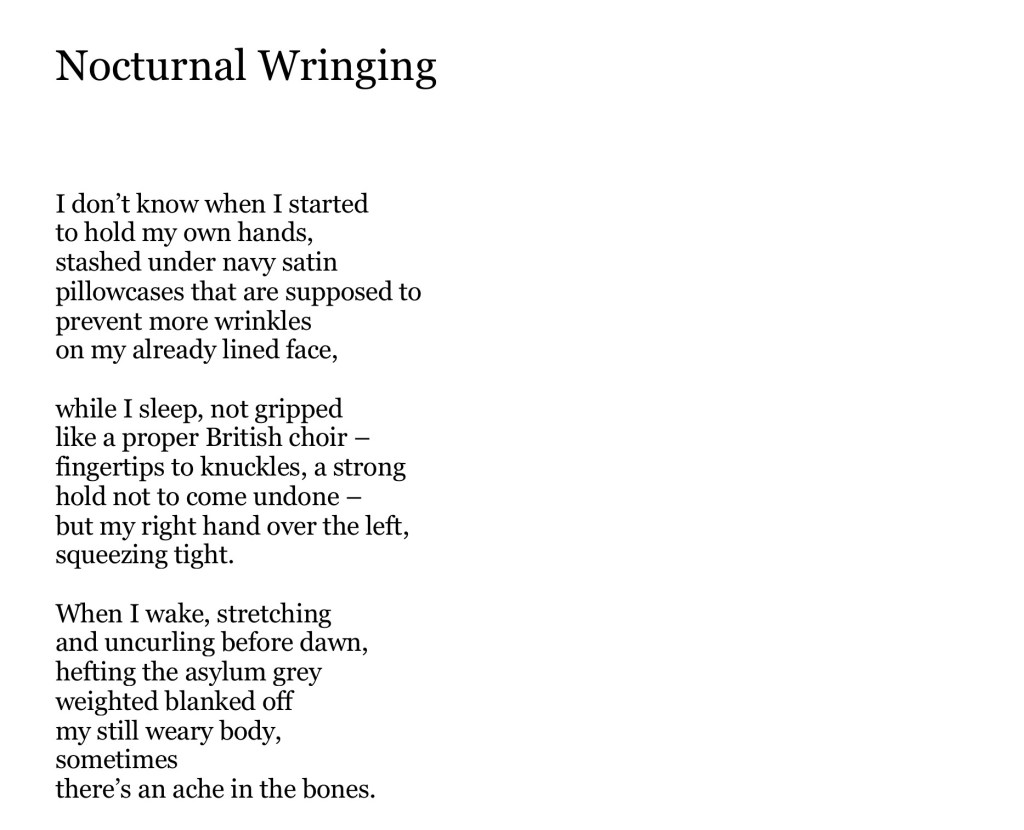 Nocturnal Wringing

I don’t know when I started
to hold my own hands,
stashed under navy satin
pillowcases that are supposed to
prevent more wrinkles
on my already lined face,

while I sleep, not gripped
like a proper British choir –
fingertips to knuckles, a strong
hold not to come undone –
but my right hand over the left,
squeezing tight.

When I wake, stretching
and uncurling before dawn,
hefting the asylum grey
weighted blanked off
my still weary body,
sometimes
there’s an ache in the bones.